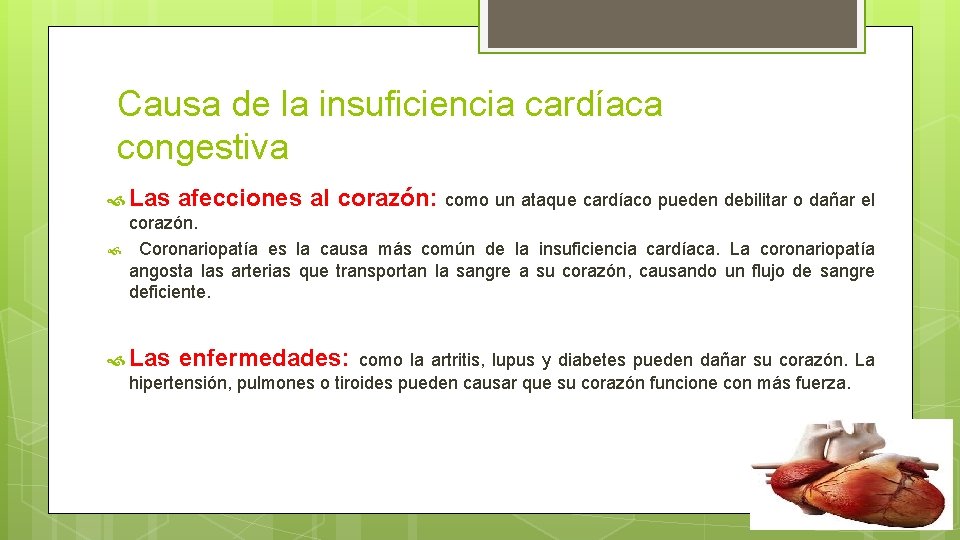 Causa de la insuficiencia cardíaca congestiva

Las afecciones al corazón: como un ataque cardíaco pueden debilitar o dañar el corazón.

Coronariopatía es la causa más común de la insuficiencia cardíaca. La coronariopatía angosta las arterias que transportan la sangre a su corazón, causando un flujo de sangre deficiente.

Las enfermedades: como la artritis, lupus y diabetes pueden dañar su corazón. La hipertensión, pulmones o tiroides pueden causar que su corazón funcione con más fuerza.